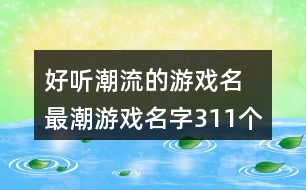 好听潮流的游戏名
最潮游戏名字311个